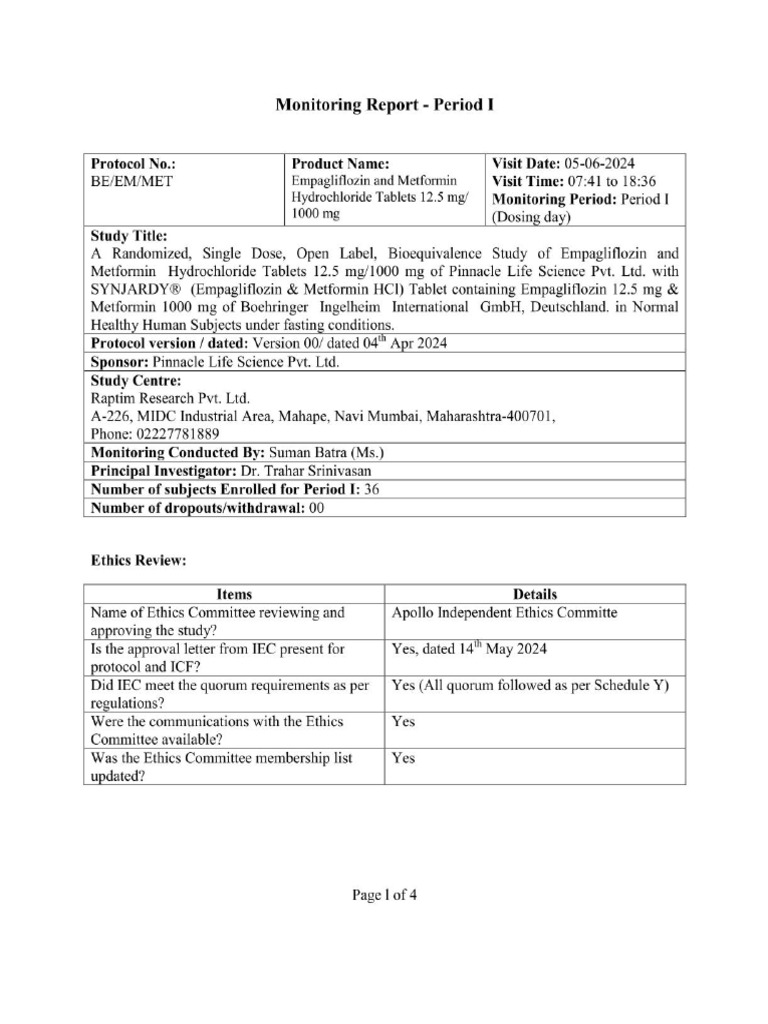 Monitoring Report - Period I

Protocol No.:
BE/EM/MET

Product Name:
Empagliflozin and Metformin Hydrochloride Tablets 12.5 mg/ 1000 mg

Visit Date: 05-06-2024
Visit Time: 07:41 to 18:36
Monitoring Period: Period I (Dosing day)

Study Title:
A Randomized, Single Dose, Open Label, Bioequivalence Study of Empagliflozin and Metformin Hydrochloride Tablets 12.5 mg/1000 mg of Pinnacle Life Science Pvt. Ltd. with SYNJARDY® (Empagliflozin & Metformin HCl) Tablet containing Empagliflozin 12.5 mg & Metformin 1000 mg of Boehringer Ingelheim International GmbH, Deutschland. in Normal Healthy Human Subjects under fasting conditions.

Protocol version / dated: Version 00/ dated 04$^{th}$ Apr 2024

Sponsor: Pinnacle Life Science Pvt. Ltd.

Study Centre:
Raptim Research Pvt. Ltd.
A-226, MIDC Industrial Area, Mahape, Navi Mumbai, Maharashtra-400701,
Phone: 02227781889

Monitoring Conducted By: Suman Batra (Ms.)

Principal Investigator: Dr. Trahar Srinivasan

Number of subjects Enrolled for Period I: 36

Number of dropouts/withdrawal: 00

Ethics Review:

| Items | Details |
|---|---|
| Name of Ethics Committee reviewing and approving the study? | Apollo Independent Ethics Committe |
| Is the approval letter from IEC present for protocol and ICF? | Yes, dated 14$^{th}$ May 2024 |
| Did IEC meet the quorum requirements as per regulations? | Yes (All quorum followed as per Schedule Y) |
| Were the communications with the Ethics Committee available? | Yes |
| Was the Ethics Committee membership list updated? | Yes |

Page 1 of 4